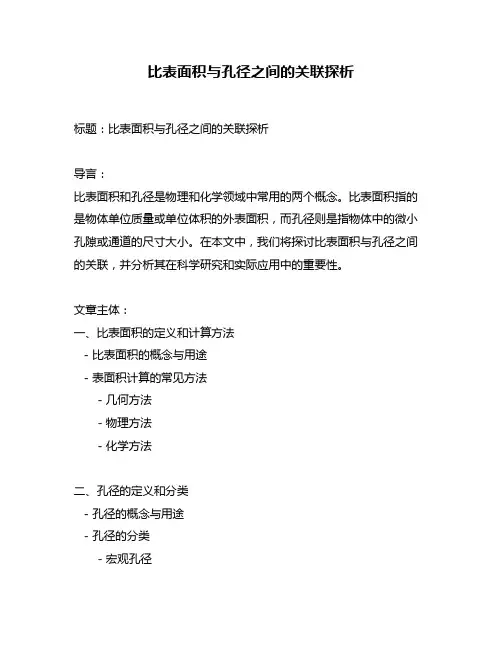 比表面积与孔径之间的关联探析

标题：比表面积与孔径之间的关联探析

导言：

比表面积和孔径是物理和化学领域中常用的两个概念。比表面积指的是物体单位质量或单位体积的外表面积，而孔径则是指物体中的微小孔隙或通道的尺寸大小。在本文中，我们将探讨比表面积与孔径之间的关联，并分析其在科学研究和实际应用中的重要性。

文章主体：

一、比表面积的定义和计算方法

- 比表面积的概念与用途

- 表面积计算的常见方法

- 几何方法

- 物理方法

- 化学方法

二、孔径的定义和分类

- 孔径的概念与用途

- 孔径的分类

- 宏观孔径